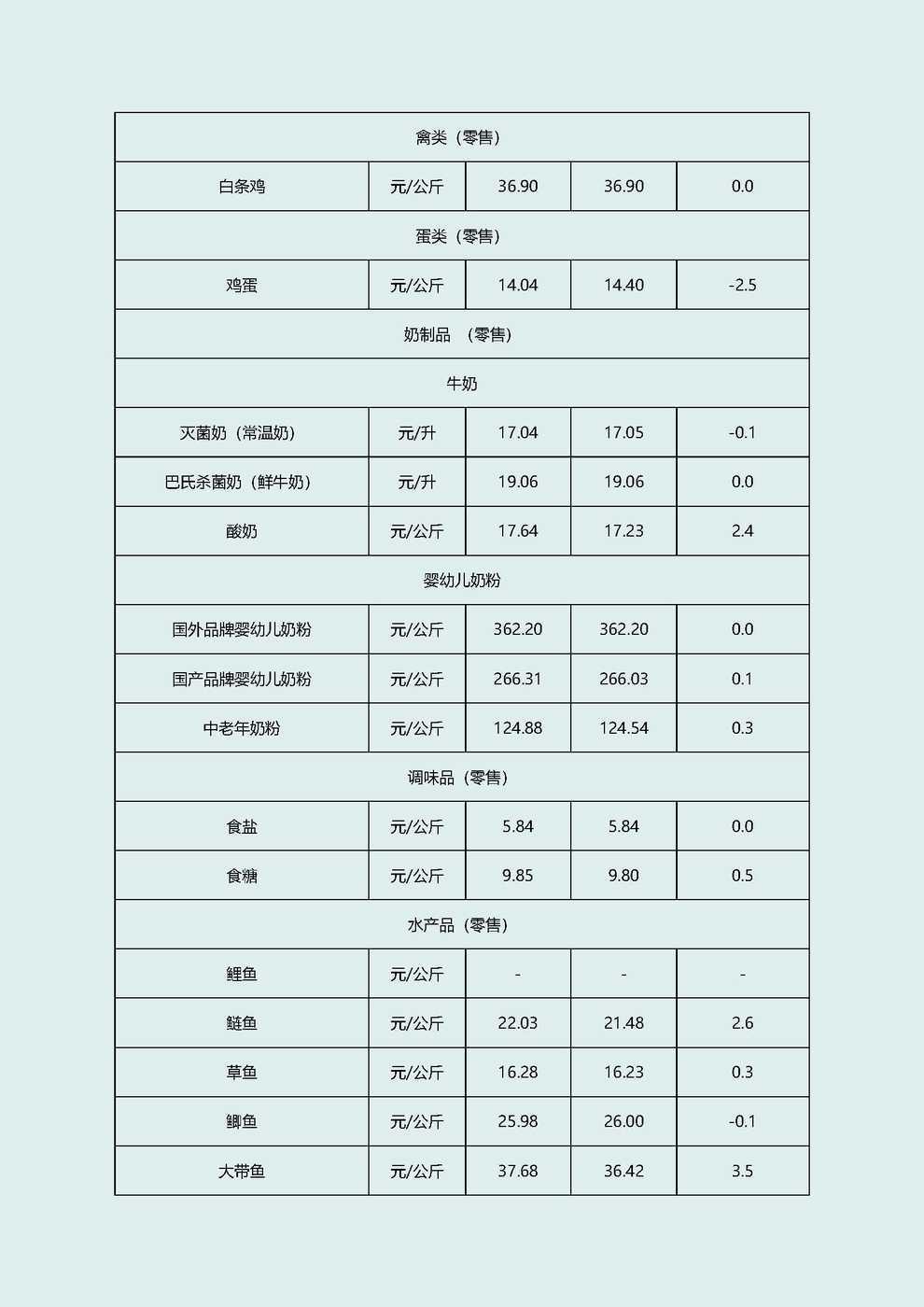 | 禽类（零售） | | | | |
|---|---|---|---|---|
| 白条鸡 | 元/公斤 | 36.90 | 36.90 | 0.0 |
| 蛋类（零售） | | | | |
| 鸡蛋 | 元/公斤 | 14.04 | 14.40 | -2.5 |
| 奶制品 （零售） | | | | |
| 牛奶 | | | | |
| 灭菌奶（常温奶） | 元/升 | 17.04 | 17.05 | -0.1 |
| 巴氏杀菌奶（鲜牛奶） | 元/升 | 19.06 | 19.06 | 0.0 |
| 酸奶 | 元/公斤 | 17.64 | 17.23 | 2.4 |
| 婴幼儿奶粉 | | | | |
| 国外品牌婴幼儿奶粉 | 元/公斤 | 362.20 | 362.20 | 0.0 |
| 国产品牌婴幼儿奶粉 | 元/公斤 | 266.31 | 266.03 | 0.1 |
| 中老年奶粉 | 元/公斤 | 124.88 | 124.54 | 0.3 |
| 调味品（零售） | | | | |
| 食盐 | 元/公斤 | 5.84 | 5.84 | 0.0 |
| 食糖 | 元/公斤 | 9.85 | 9.80 | 0.5 |
| 水产品（零售） | | | | |
| 鲤鱼 | 元/公斤 | - | - | - |
| 鲢鱼 | 元/公斤 | 22.03 | 21.48 | 2.6 |
| 草鱼 | 元/公斤 | 16.28 | 16.23 | 0.3 |
| 鲫鱼 | 元/公斤 | 25.98 | 26.00 | -0.1 |
| 大带鱼 | 元/公斤 | 37.68 | 36.42 | 3.5 |